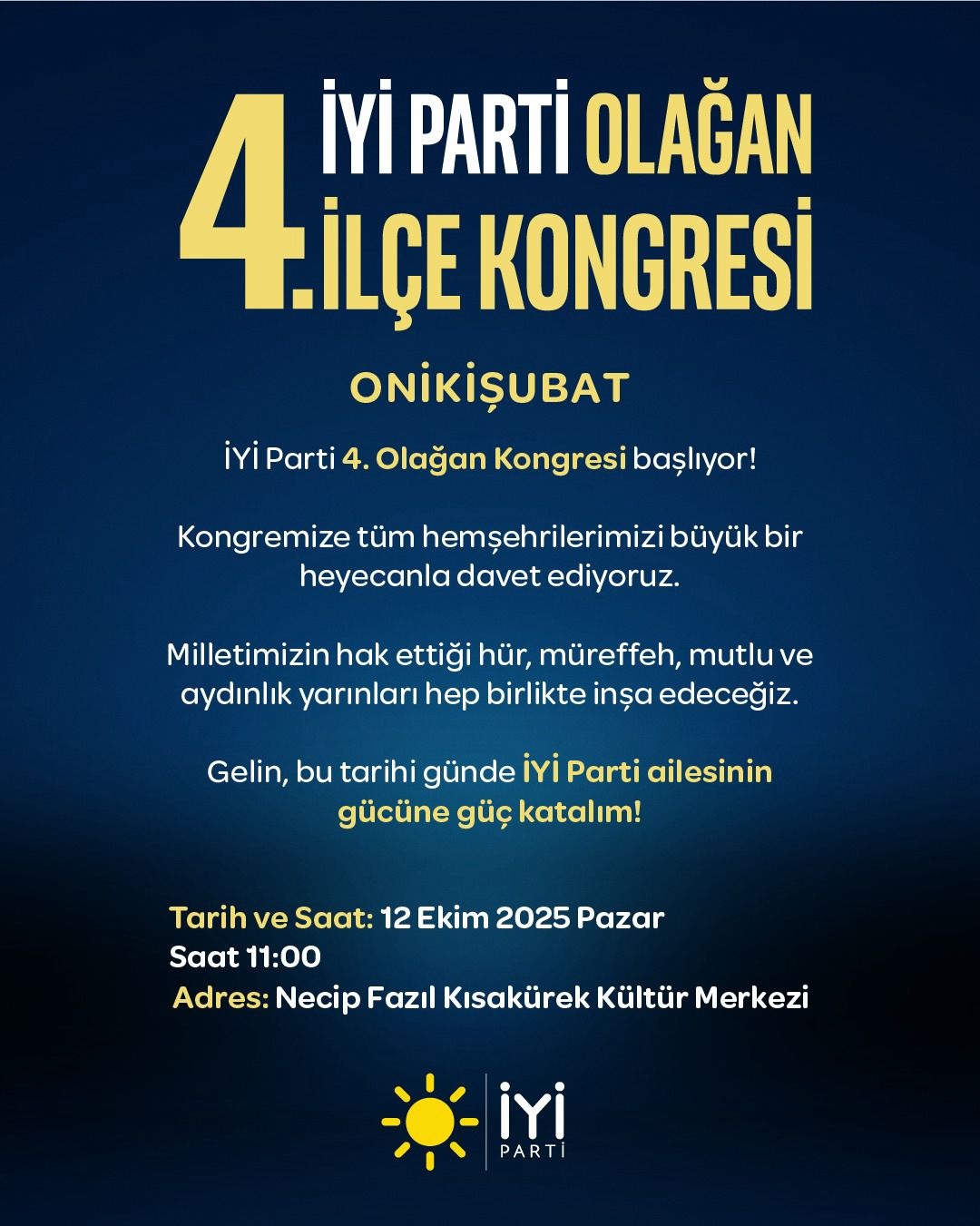 4. İYİ PARTİ OLAĞAN İLÇE KONGRESİ

ONİKİŞUBAT

İYİ Parti 4. Olağan Kongresi başlıyor!

Kongremize tüm hemşehrilerimizi büyük bir heyecanla davet ediyoruz.

Milletimizin hak ettiği hür, müreffeh, mutlu ve aydınlık yarınları hep birlikte inşa edeceğiz.

Gelin, bu tarihi günde İYİ Parti ailesinin gücüne güç katalım!

Tarih ve Saat: 12 Ekim 2025 Pazar
Saat 11:00
Adres: Necip Fazıl Kısakürek Kültür Merkezi

İYİ PARTİ